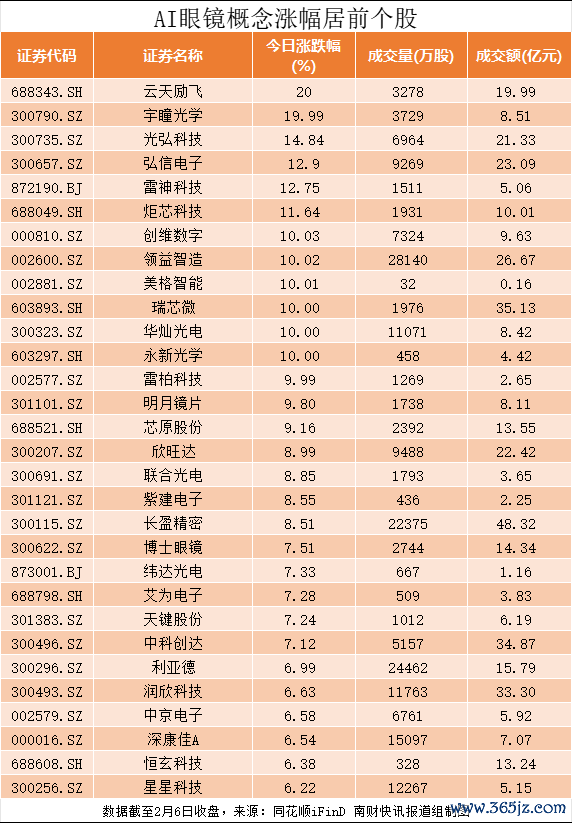 AI眼镜概念涨幅居前个股

| 证券代码 | 证券名称 | 今日涨跌幅(%) | 成交量(万股) | 成交额(亿元) |
|---|---|---|---|---|
| 688343.SH | 云天励飞 | 20 | 3278 | 19.99 |
| 300790.SZ | 宇瞳光学 | 19.99 | 3729 | 8.51 |
| 300735.SZ | 光弘科技 | 14.84 | 6964 | 21.33 |
| 300657.SZ | 弘信电子 | 12.9 | 9269 | 23.09 |
| 872190.BJ | 雷神科技 | 12.75 | 1511 | 5.06 |
| 688049.SH | 炬芯科技 | 11.64 | 1931 | 10.01 |
| 000810.SZ | 创维数字 | 10.03 | 7324 | 9.63 |
| 002600.SZ | 领益智造 | 10.02 | 28140 | 26.67 |
| 002881.SZ | 美格智能 | 10.01 | 32 | 0.16 |
| 603893.SH | 瑞芯微 | 10.00 | 1976 | 35.13 |
| 300323.SZ | 华灿光电 | 10.00 | 11071 | 8.42 |
| 603297.SH | 永新光学 | 10.00 | 458 | 4.42 |
| 002577.SZ | 雷柏科技 | 9.99 | 1269 | 2.65 |
| 301101.SZ | 明月镜片 | 9.80 | 1738 | 8.11 |
| 688521.SH | 芯原股份 | 9.16 | 2392 | 13.55 |
| 300207.SZ | 欣旺达 | 8.99 | 9488 | 22.42 |
| 300691.SZ | 联合光电 | 8.85 | 1793 | 3.65 |
| 301121.SZ | 紫建电子 | 8.55 | 436 | 2.25 |
| 300115.SZ | 长盈精密 | 8.51 | 22375 | 48.32 |
| 300622.SZ | 博士眼镜 | 7.51 | 2744 | 14.34 |
| 873001.BJ | 纬达光电 | 7.33 | 667 | 1.16 |
| 688798.SH | 艾为电子 | 7.28 | 509 | 3.83 |
| 301383.SZ | 天键股份 | 7.24 | 1012 | 6.19 |
| 300496.SZ | 中科创达 | 7.12 | 5157 | 34.87 |
| 300296.SZ | 利亚德 | 6.99 | 24462 | 15.79 |
| 300493.SZ | 润欣科技 | 6.63 | 11763 | 33.30 |
| 002579.SZ | 中京电子 | 6.58 | 6761 | 5.92 |
| 000016.SZ | 深康佳A | 6.54 | 15097 | 7.07 |
| 688608.SH | 恒玄科技 | 6.38 | 328 | 13.24 |
| 300256.SZ | 星星科技 | 6.22 | 12267 | 5.15 |

数据截至2月6日收盘，来源：同花顺iFinD 南财快讯报道组制图

www.365jz.com